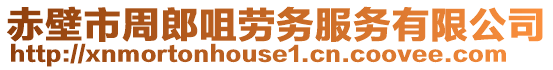 赤壁市周郎咀劳务服务有限公司
http://xnmortonhouse1.cn.coovee.com